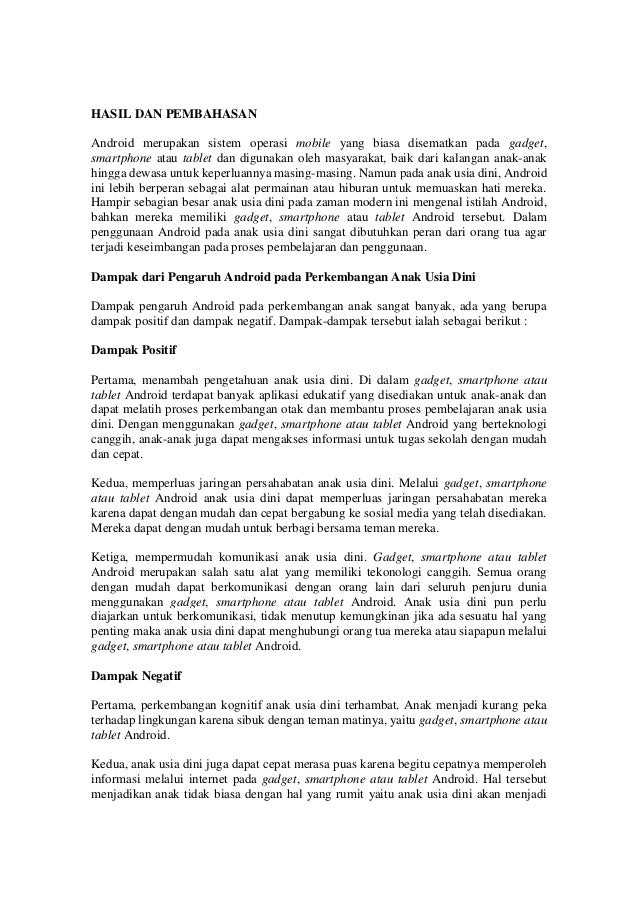 HASIL DAN PEMBAHASAN

Android merupakan sistem operasi mobile yang biasa disematkan pada gadget, smartphone atau tablet dan digunakan oleh masyarakat, baik dari kalangan anak-anak hingga dewasa untuk keperluannya masing-masing. Namun pada anak usia dini, Android ini lebih berperan sebagai alat permainan atau hiburan untuk memuaskan hati mereka. Hampir sebagian besar anak usia dini pada zaman modern ini mengenal istilah Android, bahkan mereka memiliki gadget, smartphone atau tablet Android tersebut. Dalam penggunaan Android pada anak usia dini sangat dibutuhkan peran dari orang tua agar terjadi keseimbangan pada proses pembelajaran dan penggunaan.

Dampak dari Pengaruh Android pada Perkembangan Anak Usia Dini

Dampak pengaruh Android pada perkembangan anak sangat banyak, ada yang berupa dampak positif dan dampak negatif. Dampak-dampak tersebut ialah sebagai berikut :

Dampak Positif

Pertama, menambah pengetahuan anak usia dini. Di dalam gadget, smartphone atau tablet Android terdapat banyak aplikasi edukatif yang disediakan untuk anak-anak dan dapat melatih proses perkembangan otak dan membantu proses pembelajaran anak usia dini. Dengan menggunakan gadget, smartphone atau tablet Android yang berteknologi canggih, anak-anak juga dapat mengakses informasi untuk tugas sekolah dengan mudah dan cepat.

Kedua, memperluas jaringan persahabatan anak usia dini. Melalui gadget, smartphone atau tablet Android anak usia dini dapat memperluas jaringan persahabatan mereka karena dapat dengan mudah dan cepat bergabung ke sosial media yang telah disediakan. Mereka dapat dengan mudah untuk berbagi bersama teman mereka.

Ketiga, mempermudah komunikasi anak usia dini. Gadget, smartphone atau tablet Android merupakan salah satu alat yang memiliki tekonologi canggih. Semua orang dengan mudah dapat berkomunikasi dengan orang lain dari seluruh penjuru dunia menggunakan gadget, smartphone atau tablet Android. Anak usia dini pun perlu diajarkan untuk berkomunikasi, tidak menutup kemungkinan jika ada sesuatu hal yang penting maka anak usia dini dapat menghubungi orang tua mereka atau siapapun melalui gadget, smartphone atau tablet Android.

Dampak Negatif

Pertama, perkembangan kognitif anak usia dini terhambat. Anak menjadi kurang peka terhadap lingkungan karena sibuk dengan teman matinya, yaitu gadget, smartphone atau tablet Android.

Kedua, anak usia dini juga dapat cepat merasa puas karena begitu cepatnya memperoleh informasi melalui internet pada gadget, smartphone atau tablet Android. Hal tersebut menjadikan anak tidak biasa dengan hal yang rumit yaitu anak usia dini akan menjadi